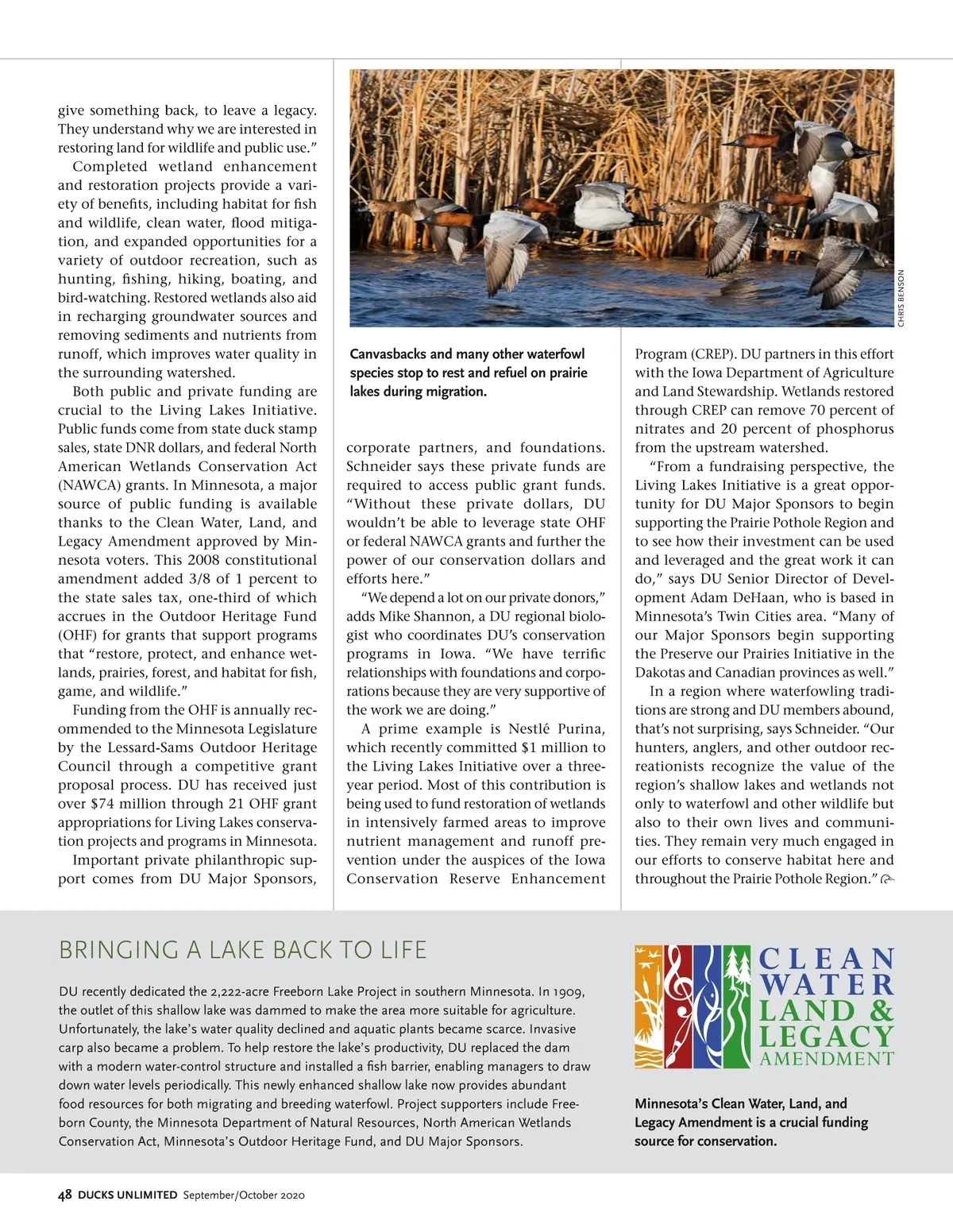 give something back, to leave a legacy. They understand why we are interested in restoring land for wildlife and public use."

Completed wetland enhancement and restoration projects provide a variety of benefits, including habitat for fish and wildlife, clean water, flood mitigation, and expanded opportunities for a variety of outdoor recreation, such as hunting, fishing, hiking, boating, and bird-watching. Restored wetlands also aid in recharging groundwater sources and removing sediments and nutrients from runoff, which improves water quality in the surrounding watershed.

Both public and private funding are crucial to the Living Lakes Initiative. Public funds come from state duck stamp sales, state DNR dollars, and federal North American Wetlands Conservation Act (NAWCA) grants. In Minnesota, a major source of public funding is available thanks to the Clean Water, Land, and Legacy Amendment approved by Minnesota voters. This 2008 constitutional amendment added 3/8 of 1 percent to the state sales tax, one-third of which accrues in the Outdoor Heritage Fund (OHF) for grants that support programs that "restore, protect, and enhance wetlands, prairies, forest, and habitat for fish, game, and wildlife."

Funding from the OHF is annually recommended to the Minnesota Legislature by the Lessard-Sams Outdoor Heritage Council through a competitive grant proposal process. DU has received just over $74 million through 21 OHF grant appropriations for Living Lakes conservation projects and programs in Minnesota.

Important private philanthropic support comes from DU Major Sponsors,

CHRIS BENSON

Canvasbacks and many other waterfowl species stop to rest and refuel on prairie lakes during migration.

corporate partners, and foundations. Schneider says these private funds are required to access public grant funds. "Without these private dollars, DU wouldn't be able to leverage state OHF or federal NAWCA grants and further the power of our conservation dollars and efforts here."

"We depend a lot on our private donors," adds Mike Shannon, a DU regional biologist who coordinates DU's conservation programs in Iowa. "We have terrific relationships with foundations and corporations because they are very supportive of the work we are doing."

A prime example is Nestlé Purina, which recently committed $1 million to the Living Lakes Initiative over a three-year period. Most of this contribution is being used to fund restoration of wetlands in intensively farmed areas to improve nutrient management and runoff prevention under the auspices of the Iowa Conservation Reserve Enhancement

Program (CREP). DU partners in this effort with the Iowa Department of Agriculture and Land Stewardship. Wetlands restored through CREP can remove 70 percent of nitrates and 20 percent of phosphorus from the upstream watershed.

"From a fundraising perspective, the Living Lakes Initiative is a great opportunity for DU Major Sponsors to begin supporting the Prairie Pothole Region and to see how their investment can be used and leveraged and the great work it can do," says DU Senior Director of Development Adam DeHaan, who is based in Minnesota's Twin Cities area. "Many of our Major Sponsors begin supporting the Preserve our Prairies Initiative in the Dakotas and Canadian provinces as well."

In a region where waterfowling traditions are strong and DU members abound, that's not surprising, says Schneider. "Our hunters, anglers, and other outdoor recreationists recognize the value of the region's shallow lakes and wetlands not only to waterfowl and other wildlife but also to their own lives and communities. They remain very much engaged in our efforts to conserve habitat here and throughout the Prairie Pothole Region."

BRINGING A LAKE BACK TO LIFE

DU recently dedicated the 2,222-acre Freeborn Lake Project in southern Minnesota. In 1909, the outlet of this shallow lake was dammed to make the area more suitable for agriculture. Unfortunately, the lake's water quality declined and aquatic plants became scarce. Invasive carp also became a problem. To help restore the lake's productivity, DU replaced the dam with a modern water-control structure and installed a fish barrier, enabling managers to draw down water levels periodically. This newly enhanced shallow lake now provides abundant food resources for both migrating and breeding waterfowl. Project supporters include Freeborn County, the Minnesota Department of Natural Resources, North American Wetlands Conservation Act, Minnesota's Outdoor Heritage Fund, and DU Major Sponsors.

CLEAN WATER LAND & LEGACY AMENDMENT

Minnesota's Clean Water, Land, and Legacy Amendment is a crucial funding source for conservation.

48 DUCKS UNLIMITED September/October 2020